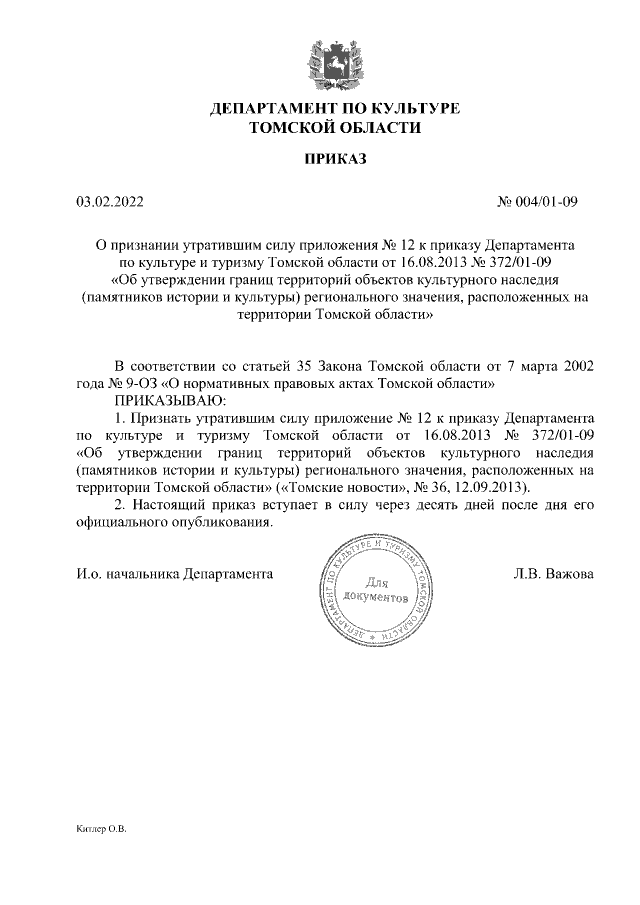 ДЕПАРТАМЕНТ ПО КУЛЬТУРЕ
ТОМСКОЙ ОБЛАСТИ

ПРИКАЗ

03.02.2022

№ 004/01-09

О признании утратившим силу приложения № 12 к приказу Департамента по культуре и туризму Томской области от 16.08.2013 № 372/01-09 «Об утверждении границ территорий объектов культурного наследия (памятников истории и культуры) регионального значения, расположенных на территории Томской области»

В соответствии со статьей 35 Закона Томской области от 7 марта 2002 года № 9-ОЗ «О нормативных правовых актах Томской области»
ПРИКАЗЫВАЮ:
1. Признать утратившим силу приложение № 12 к приказу Департамента по культуре и туризму Томской области от 16.08.2013 № 372/01-09 «Об утверждении границ территорий объектов культурного наследия (памятников истории и культуры) регионального значения, расположенных на территории Томской области» («Томские новости», № 36, 12.09.2013).
2. Настоящий приказ вступает в силу через десять дней после дня его официального опубликования.

И.о. начальника Департамента

ДЕПАРТАМЕНТ ПО КУЛЬТУРЕ И ТУРИЗМУ ТОМСКОЙ ОБЛАСТИ
Для документов

Л.В. Важова

Китлер О.В.